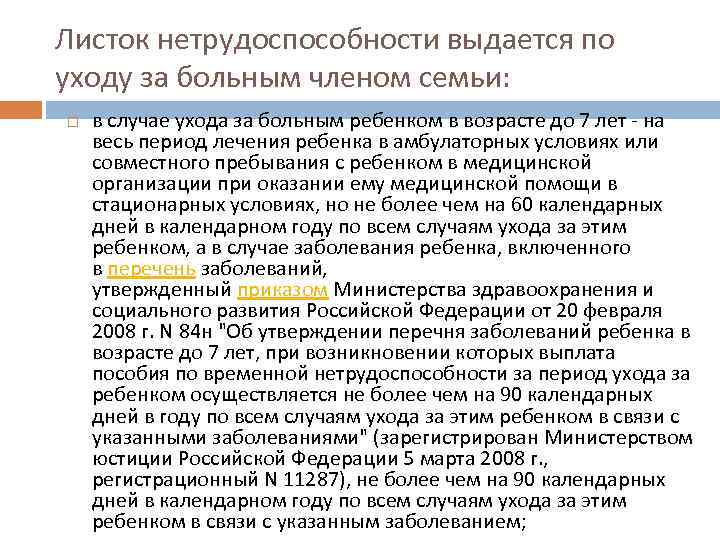 Листок нетрудоспособности выдается по уходу за больным членом семьи:

в случае ухода за больным ребенком в возрасте до 7 лет - на весь период лечения ребенка в амбулаторных условиях или совместного пребывания с ребенком в медицинской организации при оказании ему медицинской помощи в стационарных условиях, но не более чем на 60 календарных дней в календарном году по всем случаям ухода за этим ребенком, а в случае заболевания ребенка, включенного в перечень заболеваний, утвержденный приказом Министерства здравоохранения и социального развития Российской Федерации от 20 февраля 2008 г. N 84н "Об утверждении перечня заболеваний ребенка в возрасте до 7 лет, при возникновении которых выплата пособия по временной нетрудоспособности за период ухода за ребенком осуществляется не более чем на 90 календарных дней в году по всем случаям ухода за этим ребенком в связи с указанными заболеваниями" (зарегистрирован Министерством юстиции Российской Федерации 5 марта 2008 г., регистрационный N 11287), не более чем на 90 календарных дней в календарном году по всем случаям ухода за этим ребенком в связи с указанным заболеванием;